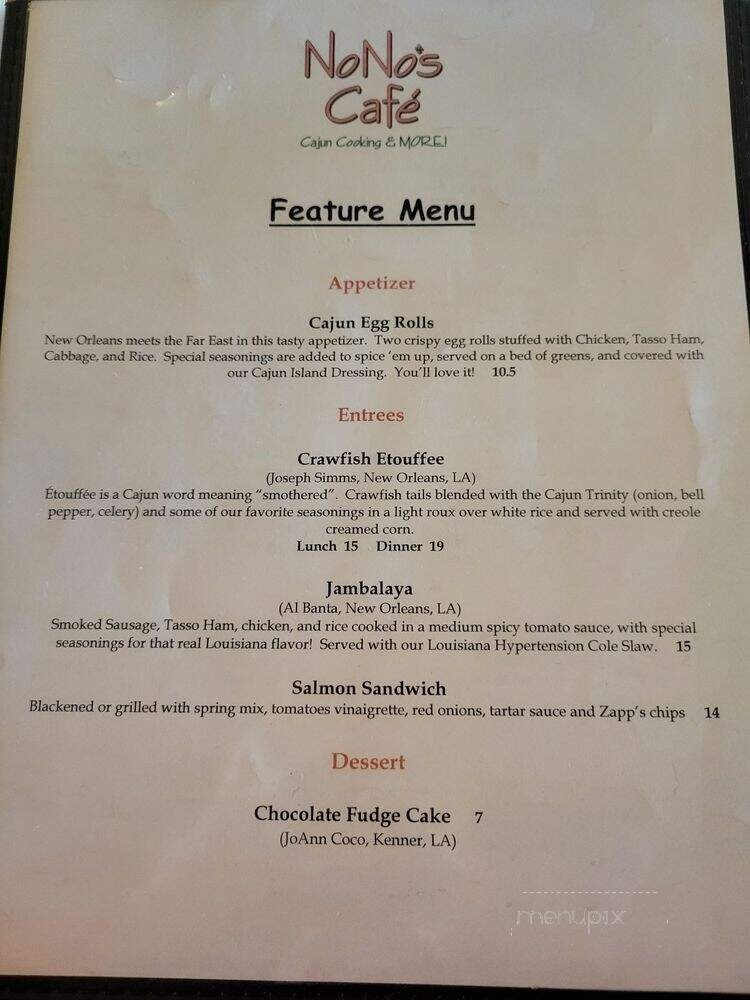 NoNo's Café
Cajun Cooking & MORE!

Feature Menu

Appetizer

Cajun Egg Rolls
New Orleans meets the Far East in this tasty appetizer. Two crispy egg rolls stuffed with Chicken, Tasso Ham, Cabbage, and Rice. Special seasonings are added to spice 'em up, served on a bed of greens, and covered with our Cajun Island Dressing. You'll love it! 10.5

Entrees

Crawfish Etouffee
(Joseph Simms, New Orleans, LA)
Étouffée is a Cajun word meaning "smothered". Crawfish tails blended with the Cajun Trinity (onion, bell pepper, celery) and some of our favorite seasonings in a light roux over white rice and served with creole creamed corn.
Lunch 15 Dinner 19

Jambalaya
(Al Banta, New Orleans, LA)
Smoked Sausage, Tasso Ham, chicken, and rice cooked in a medium spicy tomato sauce, with special seasonings for that real Louisiana flavor! Served with our Louisiana Hypertension Cole Slaw. 15

Salmon Sandwich
Blackened or grilled with spring mix, tomatoes vinaigrette, red onions, tartar sauce and Zapp's chips 14

Dessert

Chocolate Fudge Cake 7
(JoAnn Coco, Kenner, LA)

menupix